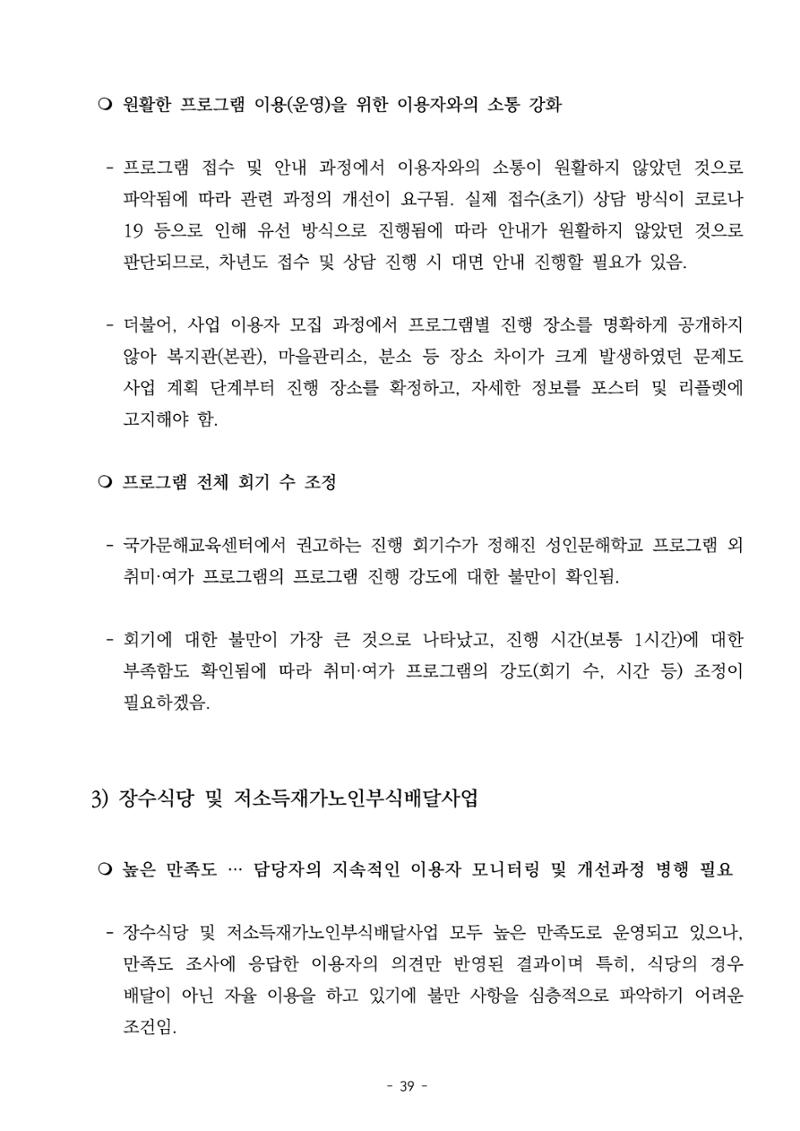 ❍ 원활한 프로그램 이용(운영)을 위한 이용자와의 소통 강화

- 프로그램 접수 및 안내 과정에서 이용자와의 소통이 원활하지 않았던 것으로 파악됨에 따라 관련 과정의 개선이 요구됨. 실제 접수(초기) 상담 방식이 코로나 19 등으로 인해 유선 방식으로 진행됨에 따라 안내가 원활하지 않았던 것으로 판단되므로, 차년도 접수 및 상담 진행 시 대면 안내 진행할 필요가 있음.

- 더불어, 사업 이용자 모집 과정에서 프로그램별 진행 장소를 명확하게 공개하지 않아 복지관(본관), 마을관리소, 분소 등 장소 차이가 크게 발생하였던 문제도 사업 계획 단계부터 진행 장소를 확정하고, 자세한 정보를 포스터 및 리플렛에 고지해야 함.

❍ 프로그램 전체 회기 수 조정

- 국가문해교육센터에서 권고하는 진행 회기수가 정해진 성인문해학교 프로그램 외 취미·여가 프로그램의 프로그램 진행 강도에 대한 불만이 확인됨.

- 회기에 대한 불만이 가장 큰 것으로 나타났고, 진행 시간(보통 1시간)에 대한 부족함도 확인됨에 따라 취미·여가 프로그램의 강도(회기 수, 시간 등) 조정이 필요하겠음.

3) 장수식당 및 저소득재가노인부식배달사업

❍ 높은 만족도 … 담당자의 지속적인 이용자 모니터링 및 개선과정 병행 필요

- 장수식당 및 저소득재가노인부식배달사업 모두 높은 만족도로 운영되고 있으나, 만족도 조사에 응답한 이용자의 의견만 반영된 결과이며 특히, 식당의 경우 배달이 아닌 자율 이용을 하고 있기에 불만 사항을 심층적으로 파악하기 어려운 조건임.

- 39 -